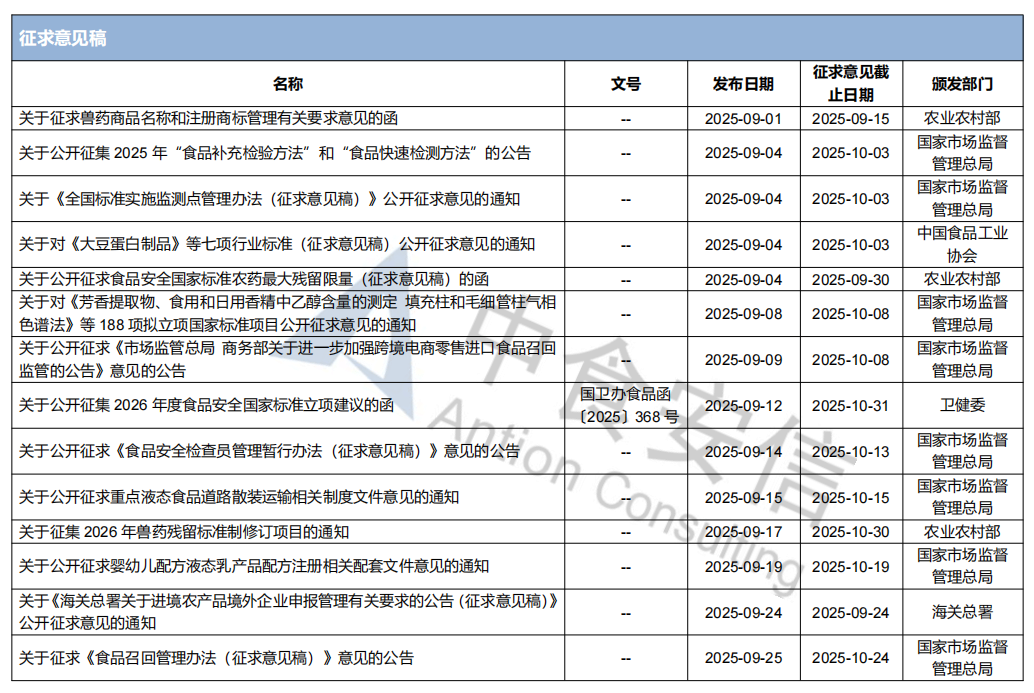 征求意见稿

| 名称 | 文号 | 发布日期 | 征求意见截止日期 | 颁发部门 |
|---|---|---|---|---|
| 关于征求兽药商品名称和注册商标管理有关要求意见的函 | -- | 2025-09-01 | 2025-09-15 | 农业农村部 |
| 关于公开征集 2025 年“食品补充检验方法”和“食品快速检测方法”的公告 | -- | 2025-09-04 | 2025-10-03 | 国家市场监督管理总局 |
| 关于《全国标准实施监测点管理办法（征求意见稿）》公开征求意见的通知 | -- | 2025-09-04 | 2025-10-03 | 国家市场监督管理总局 |
| 关于对《大豆蛋白制品》等七项行业标准（征求意见稿）公开征求意见的通知 | -- | 2025-09-04 | 2025-10-03 | 中国食品工业协会 |
| 关于公开征求食品安全国家标准农药最大残留限量（征求意见稿）的函 | -- | 2025-09-04 | 2025-09-30 | 农业农村部 |
| 关于对《芳香提取物、食用和日用香精中乙醇含量的测定 填充柱和毛细管柱气相色谱法》等 188 项拟立项国家标准项目公开征求意见的通知 | -- | 2025-09-08 | 2025-10-08 | 国家市场监督管理总局 |
| 关于公开征求《市场监管总局 商务部关于进一步加强跨境电商零售进口食品召回监管的公告》意见的公告 | -- | 2025-09-09 | 2025-10-08 | 国家市场监督管理总局 |
| 关于公开征集 2026 年度食品安全国家标准立项建议的函 | 国卫办食品函〔2025〕368 号 | 2025-09-12 | 2025-10-31 | 卫健委 |
| 关于公开征求《食品安全检查员管理暂行办法（征求意见稿）》意见的公告 | -- | 2025-09-14 | 2025-10-13 | 国家市场监督管理总局 |
| 关于公开征求重点液态食品道路散装运输相关制度文件意见的通知 | -- | 2025-09-15 | 2025-10-15 | 国家市场监督管理总局 |
| 关于征集 2026 年兽药残留标准制修订项目的通知 | -- | 2025-09-17 | 2025-10-30 | 农业农村部 |
| 关于公开征求婴幼儿配方液态乳产品配方注册相关配套文件意见的通知 | -- | 2025-09-19 | 2025-10-19 | 国家市场监督管理总局 |
| 关于《海关总署关于进境农产品境外企业申报管理有关要求的公告（征求意见稿）》公开征求意见的通知 | -- | 2025-09-24 | 2025-09-24 | 海关总署 |
| 关于征求《食品召回管理办法（征求意见稿）》意见的公告 | -- | 2025-09-25 | 2025-10-24 | 国家市场监督管理总局 |

中食安信
Antion Consulting